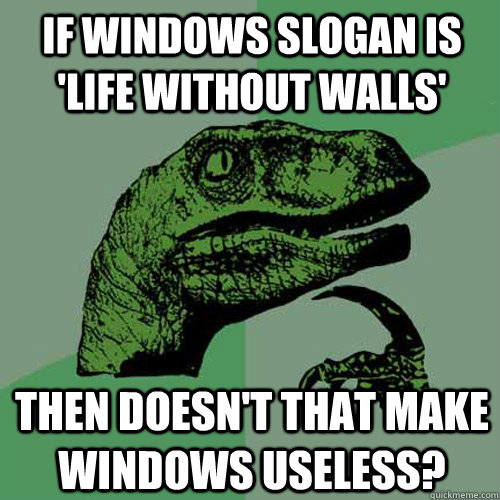 IF WINDOWS SLOGAN IS 'LIFE WITHOUT WALLS'

THEN DOESN'T THAT MAKE WINDOWS USELESS?

quickmeme.com